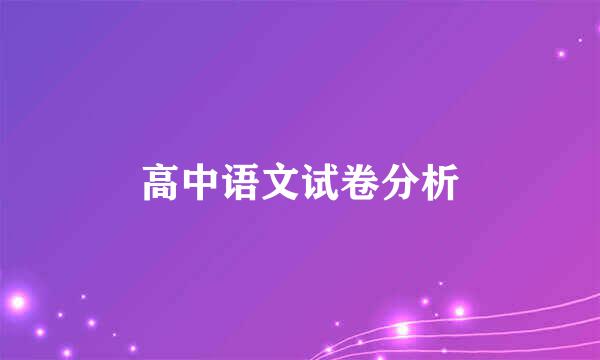 高中语文试卷分析